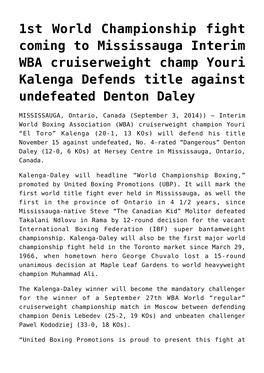 1st World Championship fight coming to Mississauga Interim WBA cruiserweight champ Youri Kalenga Defends title against undefeated Denton Daley

MISSISSAUGA, Ontario, Canada (September 3, 2014)) – Interim World Boxing Association (WBA) cruiserweight champion Youri "El Toro" Kalenga (20-1, 13 KOs) will defend his title November 15 against undefeated, No. 4-rated "Dangerous" Denton Daley (12-0, 6 KOs) at Hersey Centre in Mississauga, Ontario, Canada.

Kalenga-Daley will headline "World Championship Boxing," promoted by United Boxing Promotions (UBP). It will mark the first world title fight ever held in Mississauga, as well the first in the province of Ontario in 4 1/2 years, since Mississauga-native Steve "The Canadian Kid" Molitor defeated Takalani Ndlovu in Rama by 12-round decision for the vacant International Boxing Federation (IBF) super bantamweight championship. Kalenga-Daley will also be the first major world championship fight held in the Toronto market since March 29, 1966, when hometown hero George Chuvalo lost a 15-round unanimous decision at Maple Leaf Gardens to world heavyweight champion Muhammad Ali.

The Kalenga-Daley winner will become the mandatory challenger for the winner of a September 27th WBA World "regular" cruiserweight championship match in Moscow between defending champion Denis Lebedev (25-2, 19 KOs) and unbeaten challenger Pawel Kododziej (33-0, 18 KOs).

"United Boxing Promotions is proud to present this fight at